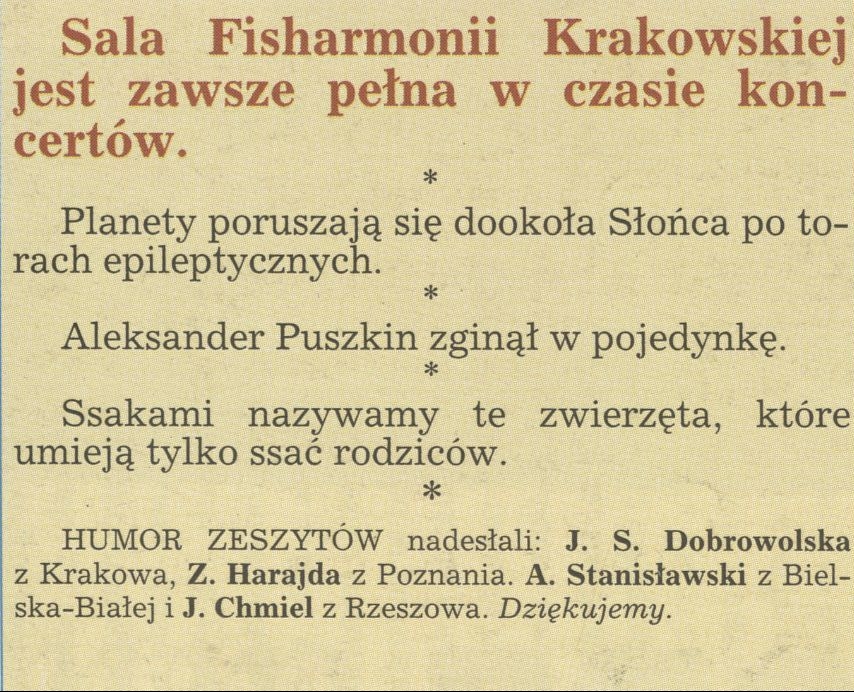 Sala Fisharmonii Krakowskiej jest zawsze pełna w czasie koncertów.

*

Planety poruszają się dookoła Słońca po torach epileptycznych.

*

Aleksander Puszkin zginął w pojedynkę.

*

Ssakami nazywamy te zwierzęta, które umieją tylko ssać rodziców.

*

HUMOR ZESZYTÓW nadesłali: J. S. Dobrowolska z Krakowa, Z. Harajda z Poznania. A. Stanisławski z Bielska-Białej i J. Chmiel z Rzeszowa. Dziękujemy.